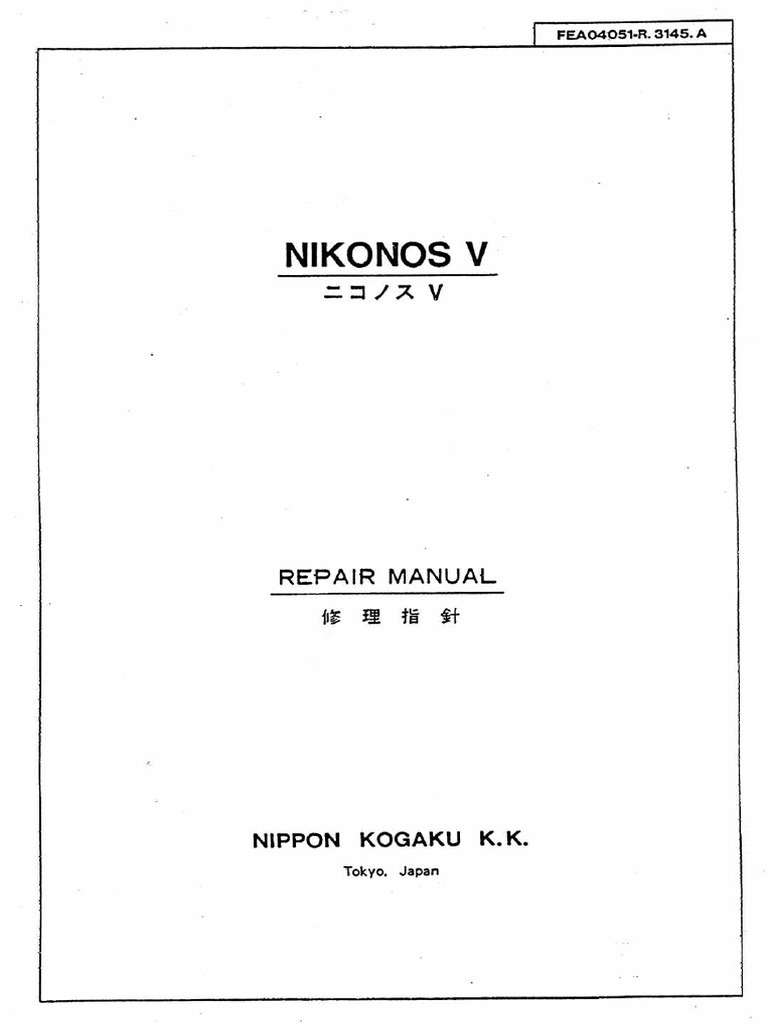 FEA04051-R. 3145. A

NIKONOS V

ニコノス V

REPAIR MANUAL

修理指針

NIPPON KOGAKU K.K.

Tokyo, Japan